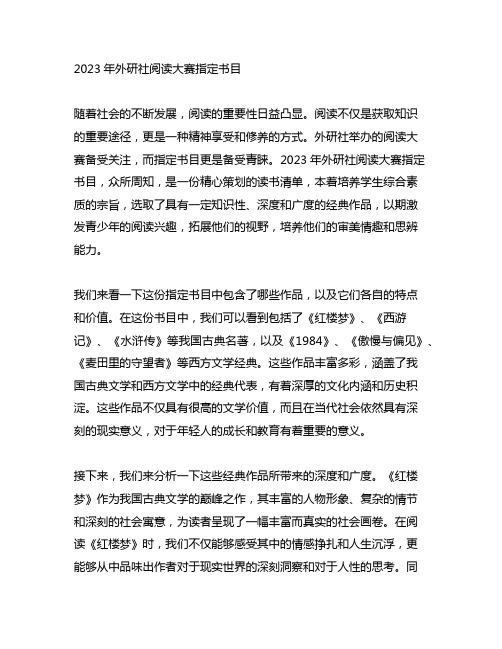 2023 年外研社阅读大赛指定书目

随着社会的不断发展，阅读的重要性日益凸显。阅读不仅是获取知识的重要途径，更是一种精神享受和修养的方式。外研社举办的阅读大赛备受关注，而指定书目更是备受青睐。2023 年外研社阅读大赛指定书目，众所周知，是一份精心策划的读书清单，本着培养学生综合素质的宗旨，选取了具有一定知识性、深度和广度的经典作品，以期激发青少年的阅读兴趣，拓展他们的视野，培养他们的审美情趣和思辨能力。

我们来看一下这份指定书目中包含了哪些作品，以及它们各自的特点和价值。在这份书目中，我们可以看到包括了《红楼梦》、《西游记》、《水浒传》等我国古典名著，以及《1984》、《傲慢与偏见》、《麦田里的守望者》等西方文学经典。这些作品丰富多彩，涵盖了我国古典文学和西方文学中的经典代表，有着深厚的文化内涵和历史积淀。这些作品不仅具有很高的文学价值，而且在当代社会依然具有深刻的现实意义，对于年轻人的成长和教育有着重要的意义。

接下来，我们来分析一下这些经典作品所带来的深度和广度。《红楼梦》作为我国古典文学的巅峰之作，其丰富的人物形象、复杂的情节和深刻的社会寓意，为读者呈现了一幅丰富而真实的社会画卷。在阅读《红楼梦》时，我们不仅能够感受其中的情感挣扎和人生沉浮，更能够从中品味出作者对于现实世界的深刻洞察和对于人性的思考。同